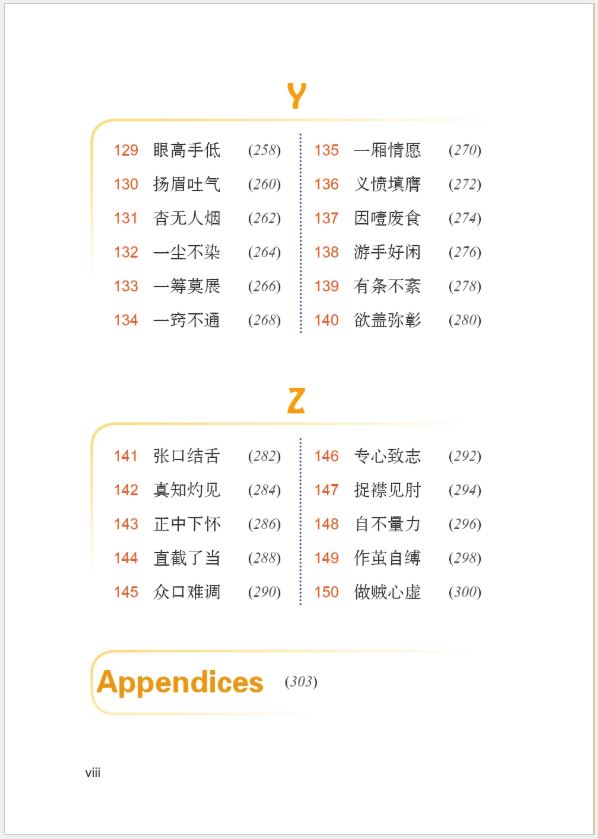 Y

129 眼高手低 (258)
130 扬眉吐气 (260)
131 杳无人烟 (262)
132 一尘不染 (264)
133 一筹莫展 (266)
134 一窍不通 (268)

135 一厢情愿 (270)
136 义愤填膺 (272)
137 因噎废食 (274)
138 游手好闲 (276)
139 有条不紊 (278)
140 欲盖弥彰 (280)

Z

141 张口结舌 (282)
142 真知灼见 (284)
143 正中下怀 (286)
144 直截了当 (288)
145 众口难调 (290)

146 专心致志 (292)
147 捉襟见肘 (294)
148 自不量力 (296)
149 作茧自缚 (298)
150 做贼心虚 (300)

Appendices (303)

viii